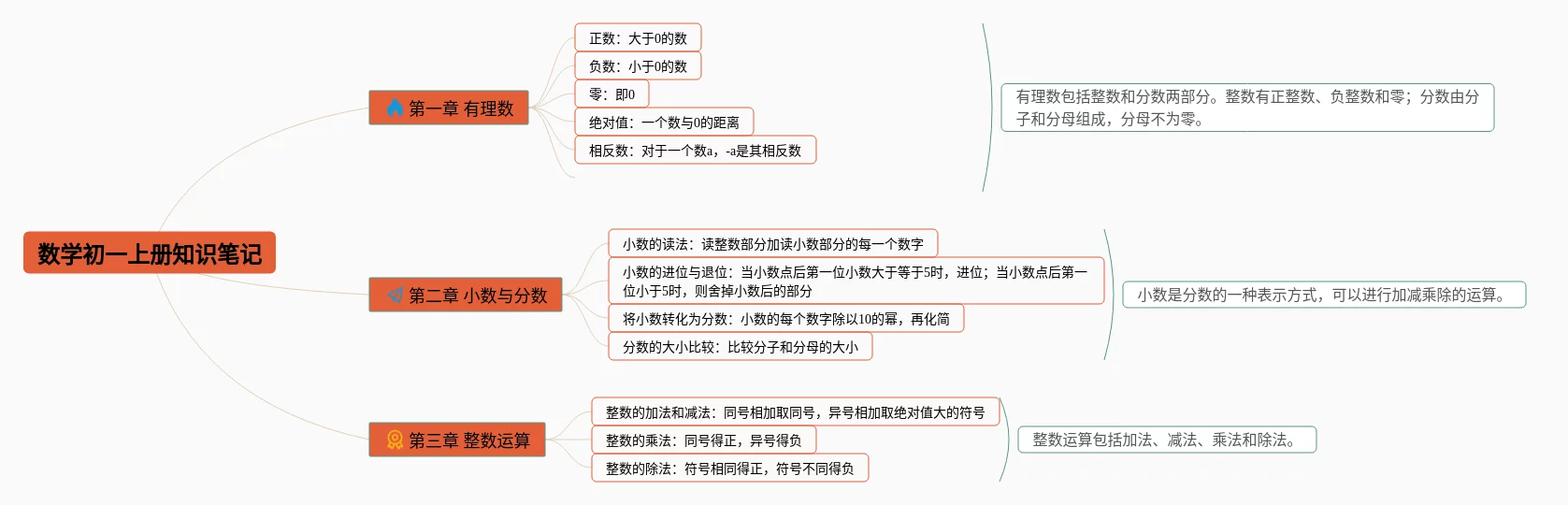 数学初一上册知识笔记

第一章 有理数

正数：大于0的数

负数：小于0的数

零：即0

绝对值：一个数与0的距离

相反数：对于一个数a，-a是其相反数

有理数包括整数和分数两部分。整数有正整数、负整数和零；分数由分子和分母组成，分母不为零。

第二章 小数与分数

小数的读法：读整数部分加读小数部分的每一个数字

小数的进位与退位：当小数点后第一位小数大于等于5时，进位；当小数点后第一位小于5时，则舍掉小数后的部分

将小数转化为分数：小数的每个数字除以10的幂，再化简

分数的大小比较：比较分子和分母的大小

小数是分数的一种表示方式，可以进行加减乘除的运算。

第三章 整数运算

整数的加法和减法：同号相加取同号，异号相加取绝对值大的符号

整数的乘法：同号得正，异号得负

整数的除法：符号相同得正，符号不同得负

整数运算包括加法、减法、乘法和除法。